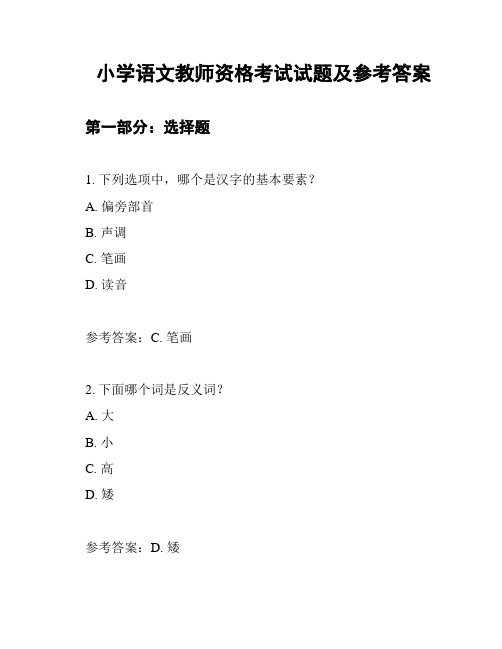 小学语文教师资格考试试题及参考答案

第一部分：选择题

1. 下列选项中，哪个是汉字的基本要素？

A. 偏旁部首

B. 声调

C. 笔画

D. 读音

参考答案：C. 笔画

2. 下面哪个词是反义词？

A. 大

B. 小

C. 高

D. 矮

参考答案：D. 矮